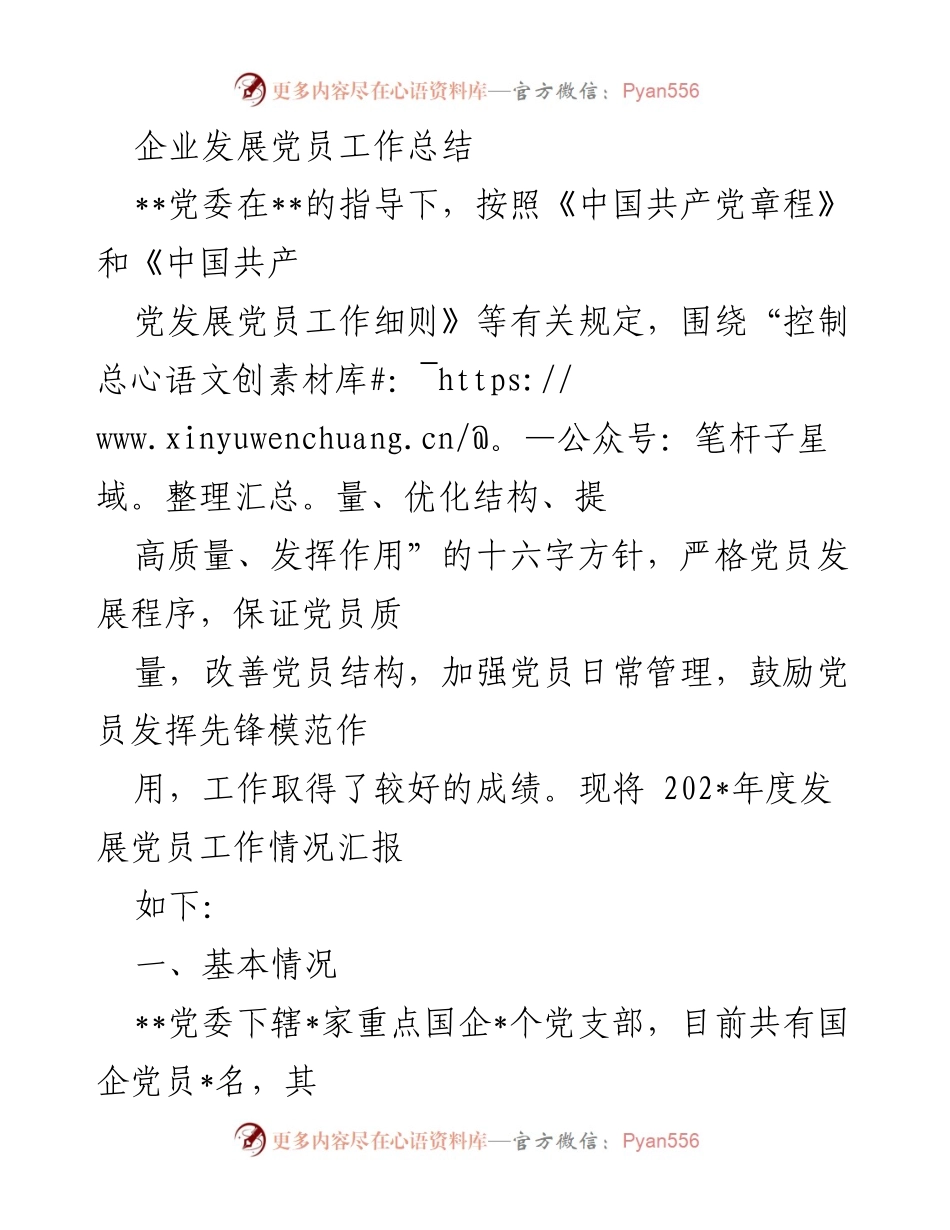 更多内容尽在心语资料库—官方微信：Pyan556

企业发展党员工作总结

**党委在**的指导下，按照《中国共产党章程》和《中国共产

党发展党员工作细则》等有关规定，围绕“控制总心语文创素材库#：¯https://www.xinyuwenchuang.cn/@。—公众号：笔杆子星域。整理汇总。量、优化结构、提

高质量、发挥作用”的十六字方针，严格党员发展程序，保证党员质

量，改善党员结构，加强党员日常管理，鼓励党员发挥先锋模范作

用，工作取得了较好的成绩。现将 202*年度发展党员工作情况汇报

如下：

一、基本情况

**党委下辖*家重点国企*个党支部，目前共有国企党员*名，其

更多内容尽在心语资料库—官方微信：Pyan556